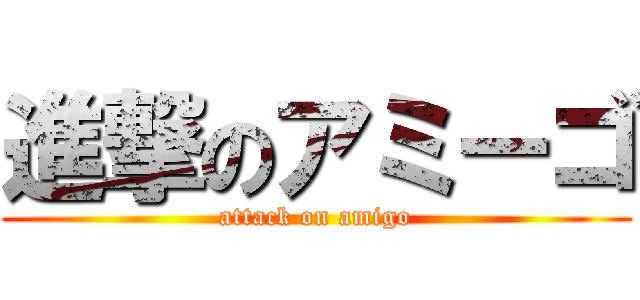 進撃のアミーゴ
attack on amigo